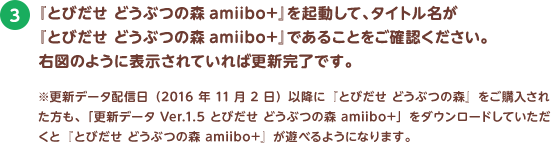 3

『とびだせ どうぶつの森 amiibo+』を起動して、タイトル名が『とびだせ どうぶつの森 amiibo+』であることをご確認ください。右図のように表示されていれば更新完了です。

※更新データ配信日（2016 年 11 月 2 日）以降に『とびだせ どうぶつの森』をご購入された方も、「更新データ Ver.1.5 とびだせ どうぶつの森 amiibo+」をダウンロードしていただくと『とびだせ どうぶつの森 amiibo+』が遊べるようになります。